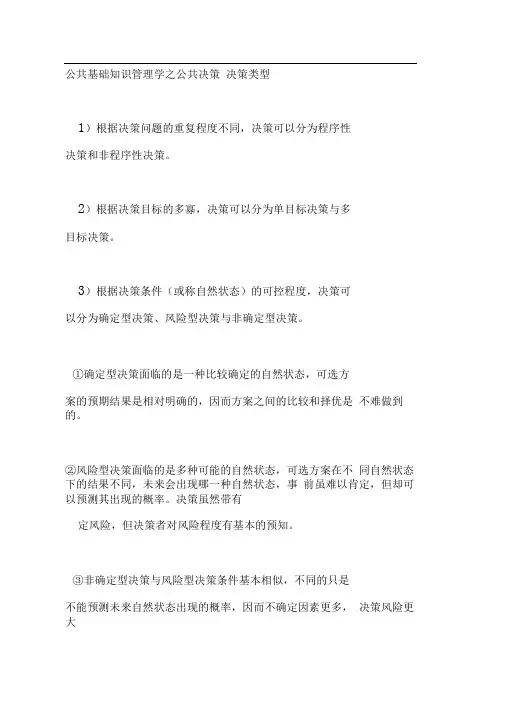 公共基础知识管理学之公共决策 决策类型

1）根据决策问题的重复程度不同，决策可以分为程序性决策和非程序性决策。

2）根据决策目标的多寡，决策可以分为单目标决策与多目标决策。

3）根据决策条件（或称自然状态）的可控程度，决策可以分为确定型决策、风险型决策与非确定型决策。

①确定型决策面临的是一种比较确定的自然状态，可选方案的预期结果是相对明确的，因而方案之间的比较和择优是 不难做到的。

②风险型决策面临的是多种可能的自然状态，可选方案在不 同自然状态下的结果不同，未来会出现哪一种自然状态，事 前虽难以肯定，但却可以预测其出现的概率。决策虽然带有

定风险，但决策者对风险程度有基本的预知。

③非确定型决策与风险型决策条件基本相似，不同的只是不能预测未来自然状态出现的概率，因而不确定因素更多， 决策风险更大